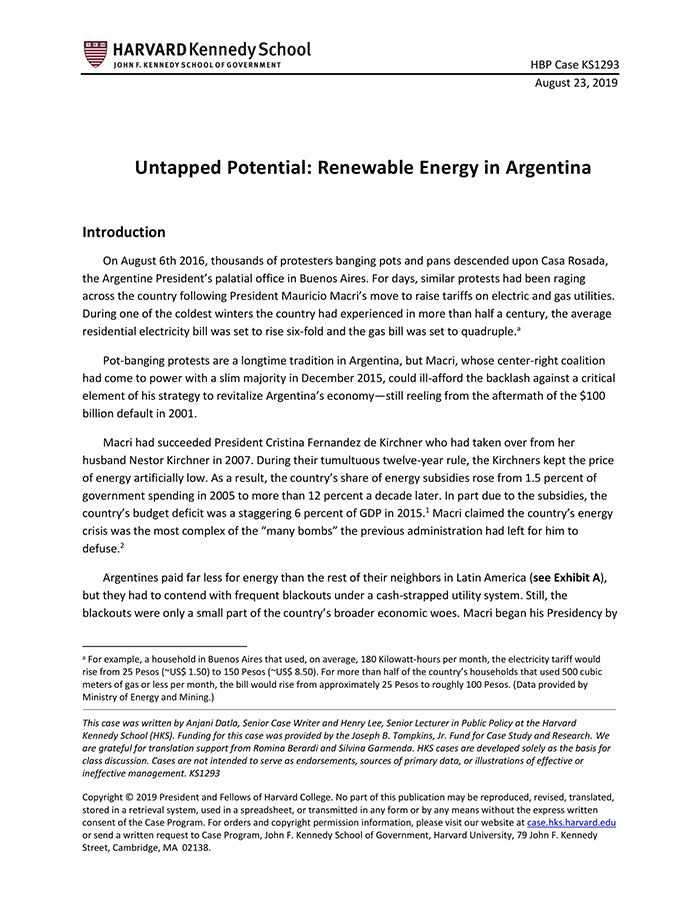 HARVARD Kennedy School
JOHN F. KENNEDY SCHOOL OF GOVERNMENT

HBP Case KS1293
August 23, 2019

Untapped Potential: Renewable Energy in Argentina

Introduction

On August 6th 2016, thousands of protesters banging pots and pans descended upon Casa Rosada, the Argentine President's palatial office in Buenos Aires. For days, similar protests had been raging across the country following President Mauricio Macri's move to raise tariffs on electric and gas utilities. During one of the coldest winters the country had experienced in more than half a century, the average residential electricity bill was set to rise six-fold and the gas bill was set to quadruple.$^{a}$

Pot-banging protests are a longtime tradition in Argentina, but Macri, whose center-right coalition had come to power with a slim majority in December 2015, could ill-afford the backlash against a critical element of his strategy to revitalize Argentina's economy—still reeling from the aftermath of the $100 billion default in 2001.

Macri had succeeded President Cristina Fernandez de Kirchner who had taken over from her husband Nestor Kirchner in 2007. During their tumultuous twelve-year rule, the Kirchners kept the price of energy artificially low. As a result, the country's share of energy subsidies rose from 1.5 percent of government spending in 2005 to more than 12 percent a decade later. In part due to the subsidies, the country's budget deficit was a staggering 6 percent of GDP in 2015.$^{1}$ Macri claimed the country's energy crisis was the most complex of the "many bombs" the previous administration had left for him to defuse.$^{2}$

Argentines paid far less for energy than the rest of their neighbors in Latin America (see Exhibit A), but they had to contend with frequent blackouts under a cash-strapped utility system. Still, the blackouts were only a small part of the country's broader economic woes. Macri began his Presidency by

$^{a}$ For example, a household in Buenos Aires that used, on average, 180 Kilowatt-hours per month, the electricity tariff would rise from 25 Pesos (~US$ 1.50) to 150 Pesos (~US$ 8.50). For more than half of the country's households that used 500 cubic meters of gas or less per month, the bill would rise from approximately 25 Pesos to roughly 100 Pesos. (Data provided by Ministry of Energy and Mining.)

This case was written by Anjani Datla, Senior Case Writer and Henry Lee, Senior Lecturer in Public Policy at the Harvard Kennedy School (HKS). Funding for this case was provided by the Joseph B. Tompkins, Jr. Fund for Case Study and Research. We are grateful for translation support from Romina Berardi and Silvina Garmenda. HKS cases are developed solely as the basis for class discussion. Cases are not intended to serve as endorsements, sources of primary data, or illustrations of effective or ineffective management. KS1293

Copyright © 2019 President and Fellows of Harvard College. No part of this publication may be reproduced, revised, translated, stored in a retrieval system, used in a spreadsheet, or transmitted in any form or by any means without the express written consent of the Case Program. For orders and copyright permission information, please visit our website at case.hks.harvard.edu or send a written request to Case Program, John F. Kennedy School of Government, Harvard University, 79 John F. Kennedy Street, Cambridge, MA 02138.